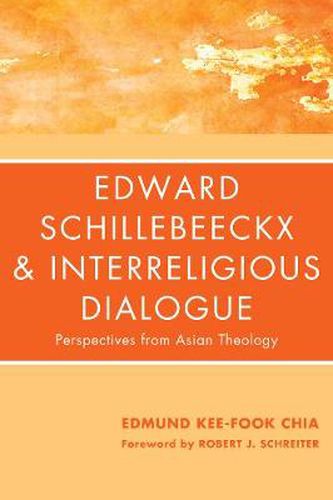 EDWARD SCHILLEBEECKX & INTERRELIGIOUS DIALOGUE

Perspectives from Asian Theology

EDMUND KEE-FOOK CHIA

Foreword by ROBERT J. SCHREITER